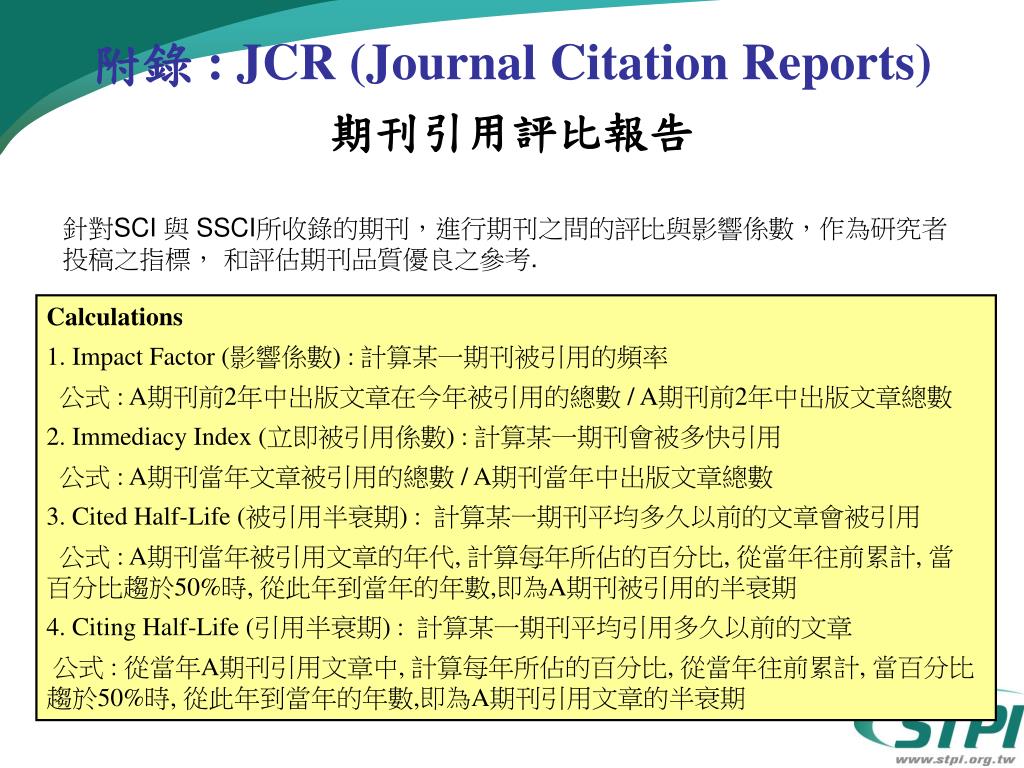 附錄 : JCR (Journal Citation Reports)
期刊引用評比報告

針對SCI 與 SSCI所收錄的期刊，進行期刊之間的評比與影響係數，作為研究者投稿之指標， 和評估期刊品質優良之參考.

Calculations
1. Impact Factor (影響係數) : 計算某一期刊被引用的頻率
公式 : A期刊前2年中出版文章在今年被引用的總數 / A期刊前2年中出版文章總數
2. Immediacy Index (立即被引用係數) : 計算某一期刊會被多快引用
公式 : A期刊當年文章被引用的總數 / A期刊當年中出版文章總數
3. Cited Half-Life (被引用半衰期) : 計算某一期刊平均多久以前的文章會被引用
公式 : A期刊當年被引用文章的年代, 計算每年所佔的百分比, 從當年往前累計, 當百分比趨於50%時, 從此年到當年的年數,即為A期刊被引用的半衰期
4. Citing Half-Life (引用半衰期) : 計算某一期刊平均引用多久以前的文章
公式 : 從當年A期刊引用文章中, 計算每年所佔的百分比, 從當年往前累計, 當百分比趨於50%時, 從此年到當年的年數,即為A期刊引用文章的半衰期

STPI
www.stpi.org.tw